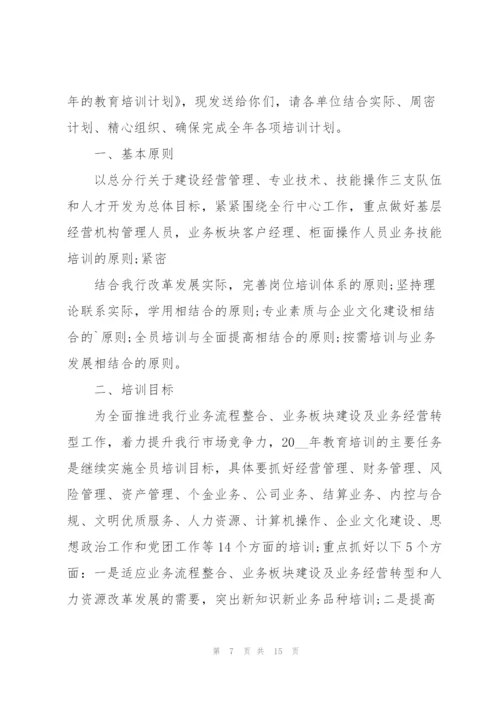 年的教育培训计划》，现发送给你们，请各单位结合实际、周密计划、精心组织、确保完成全年各项培训计划。

一、基本原则

以总分行关于建设经营管理、专业技术、技能操作三支队伍和人才开发为总体目标，紧紧围绕全行中心工作，重点做好基层经营机构管理人员，业务板块客户经理、柜面操作人员业务技能培训的原则;紧密

结合我行改革发展实际，完善岗位培训体系的原则;坚持理论联系实际，学用相结合的原则;专业素质与企业文化建设相结合的`原则;全员培训与全面提高相结合的原则;按需培训与业务发展相结合的原则。

二、培训目标

为全面推进我行业务流程整合、业务板块建设及业务经营转型工作，着力提升我行市场竞争力，20__年教育培训的主要任务是继续实施全员培训目标，具体要抓好经营管理、财务管理、风险管理、资产管理、个金业务、公司业务、结算业务、内控与合规、文明优质服务、人力资源、计算机操作、企业文化建设、思想政治工作和党团工作等14个方面的培训;重点抓好以下5个方面：一是适应业务流程整合、业务板块建设及业务经营转型和人力资源改革发展的需要，突出新知识新业务品种培训;二是提高

第 7 页 共 15 页